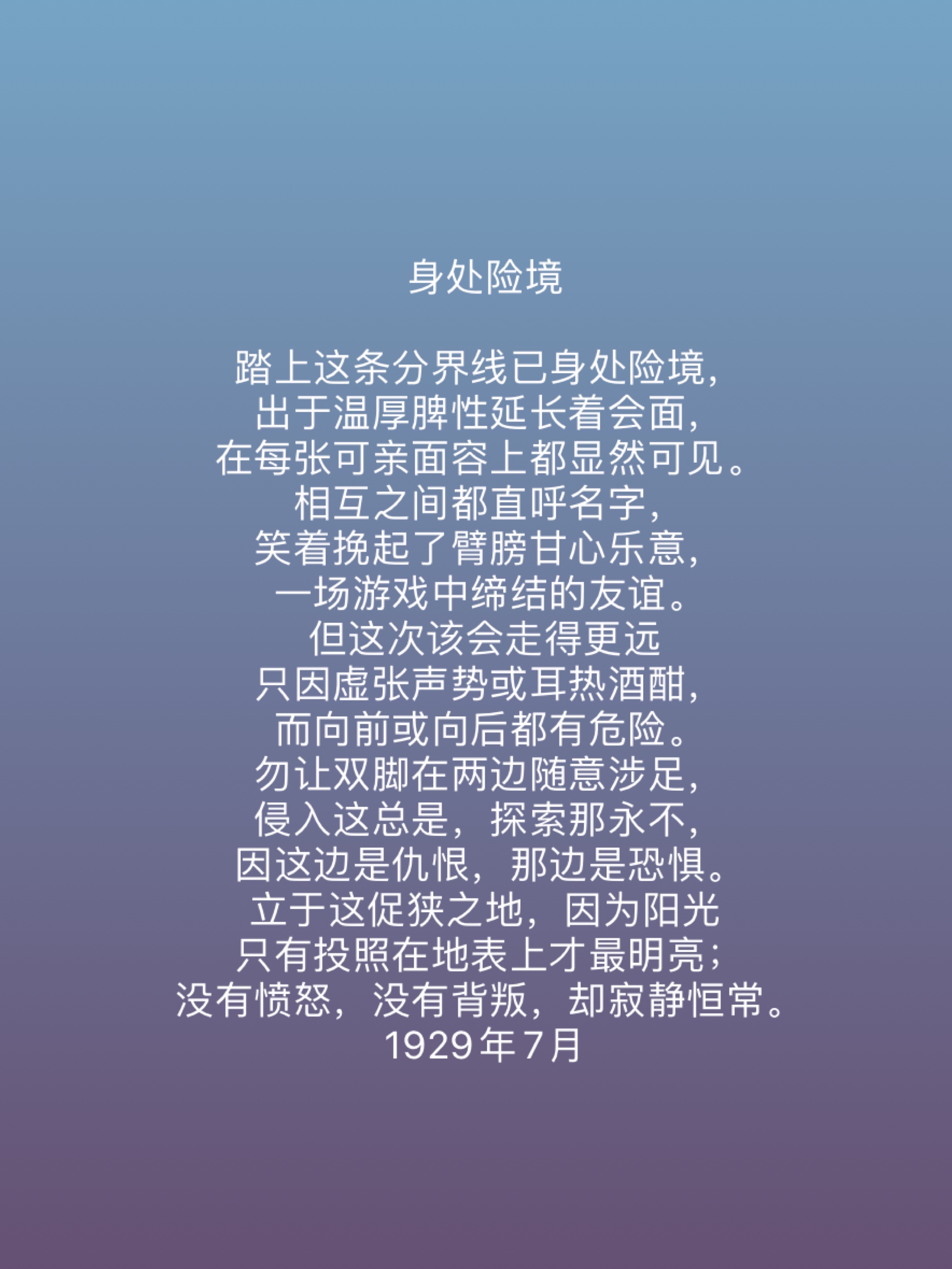 身处险境

踏上这条分界线已身处险境，
出于温厚脾性延长着会面，
在每张可亲面容上都显然可见。
相互之间都直呼名字，
笑着挽起了臂膀甘心乐意，
一场游戏中缔结的友谊。
但这次该会走得更远
只因虚张声势或耳热酒酣，
而向前或向后都有危险。
勿让双脚在两边随意涉足，
侵入这总是，探索那永不，
因这边是仇恨，那边是恐惧。
立于这促狭之地，因为阳光
只有投照在地表上才最明亮；
没有愤怒，没有背叛，却寂静恒常。
1929年7月